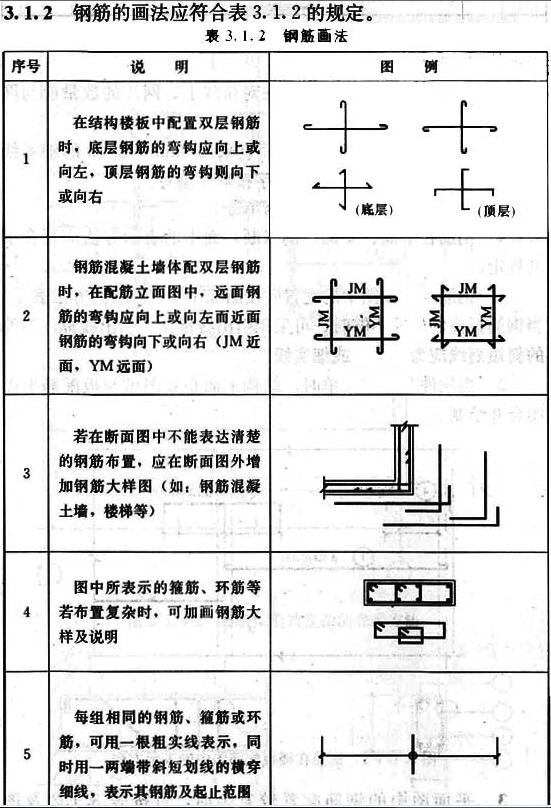 3.1.2 钢筋的画法应符合表 3.1.2 的规定。

表 3.1.2 钢筋画法

| 序号 | 说 明 | 图 例 |
|---|---|---|
| 1 | 在结构楼板中配置双层钢筋时，底层钢筋的弯钩应向上或向左，顶层钢筋的弯钩则向下或向右 | (底层) (顶层) |
| 2 | 钢筋混凝土墙体配双层钢筋时，在配筋立面图中，远面钢筋的弯钩应向上或向左而近面钢筋的弯钩向下或向右（JM 近面，YM 远面） | JM JM YM YM JM JM YM YM |
| 3 | 若在断面图中不能表达清楚的钢筋布置，应在断面图外增加钢筋大样图（如：钢筋混凝土墙，楼梯等） | |
| 4 | 图中所表示的箍筋、环筋等若布置复杂时，可加画钢筋大样及说明 | |
| 5 | 每组相同的钢筋、箍筋或环筋，可用一根粗实线表示，同时用一两端带斜短划线的横穿细线，表示其钢筋及起止范围 | |